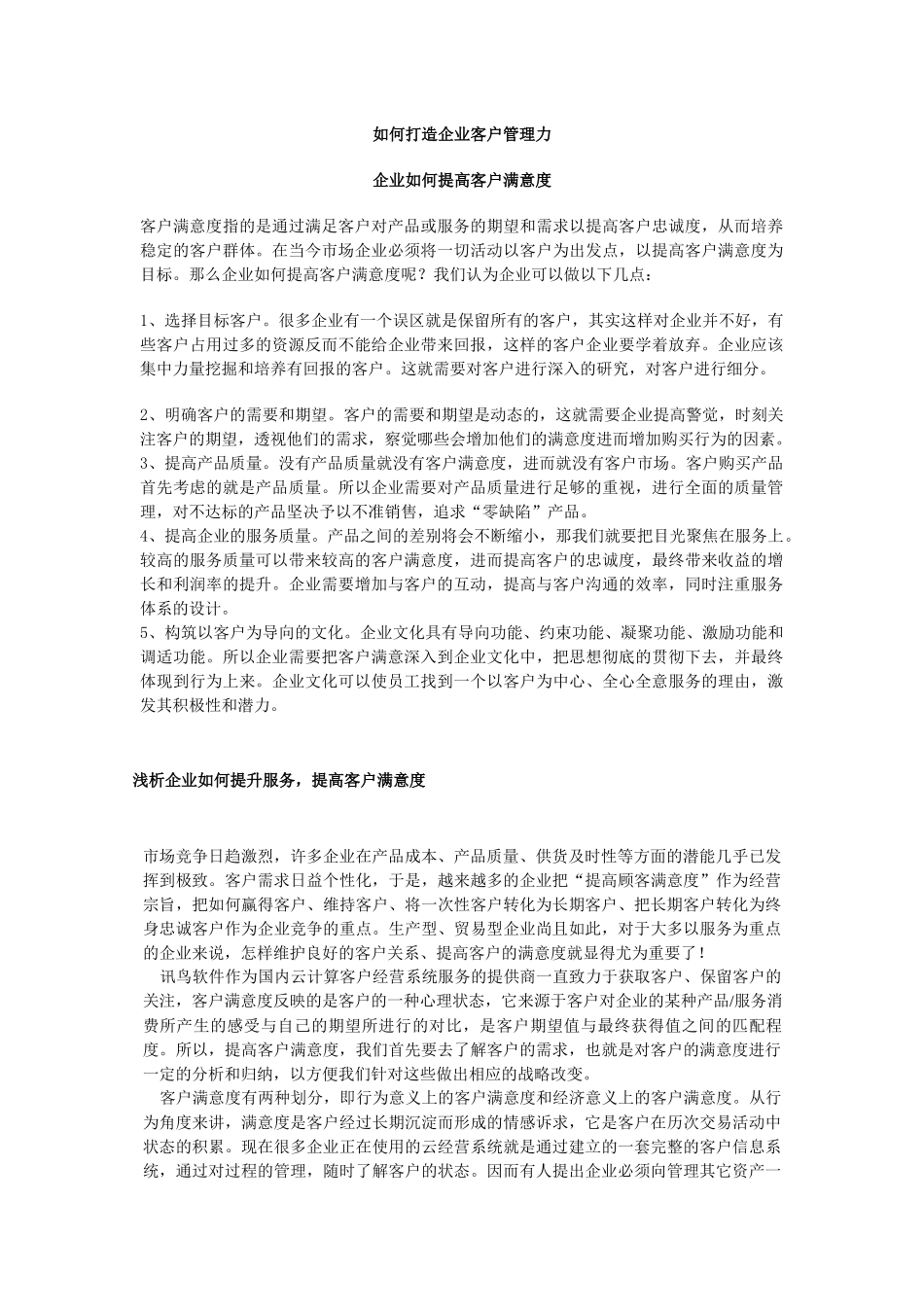 如何打造企业客户管理力

企业如何提高客户满意度

客户满意度指的是通过满足客户对产品或服务的期望和需求以提高客户忠诚度，从而培养稳定的客户群体。在当今市场企业必须将一切活动以客户为出发点，以提高客户满意度为目标。那么企业如何提高客户满意度呢？我们认为企业可以做以下几点：

1、选择目标客户。很多企业有一个误区就是保留所有的客户，其实这样对企业并不好，有些客户占用过多的资源反而不能给企业带来回报，这样的客户企业要学着放弃。企业应该集中力量挖掘和培养有回报的客户。这就需要对客户进行深入的研究，对客户进行细分。

2、明确客户的需要和期望。客户的需要和期望是动态的，这就需要企业提高警觉，时刻关注客户的期望，透视他们的需求，察觉哪些会增加他们的满意度进而增加购买行为的因素。
3、提高产品质量。没有产品质量就没有客户满意度，进而就没有客户市场。客户购买产品首先考虑的就是产品质量。所以企业需要对产品质量进行足够的重视，进行全面的质量管理，对不达标的产品坚决予以不准销售，追求“零缺陷”产品。
4、提高企业的服务质量。产品之间的差别将会不断缩小，那我们就要把目光聚焦在服务上。较高的服务质量可以带来较高的客户满意度，进而提高客户的忠诚度，最终带来收益的增长和利润率的提升。企业需要增加与客户的互动，提高与客户沟通的效率，同时注重服务体系的设计。
5、构筑以客户为导向的文化。企业文化具有导向功能、约束功能、凝聚功能、激励功能和调适功能。所以企业需要把客户满意深入到企业文化中，把思想彻底的贯彻下去，并最终体现到行为上来。企业文化可以使员工找到一个以客户为中心、全心全意服务的理由，激发其积极性和潜力。

浅析企业如何提升服务，提高客户满意度

市场竞争日趋激烈，许多企业在产品成本、产品质量、供货及时性等方面的潜能几乎已发挥到极致。客户需求日益个性化，于是，越来越多的企业把“提高顾客满意度”作为经营宗旨，把如何赢得客户、维持客户、将一次性客户转化为长期客户、把长期客户转化为终身忠诚客户作为企业竞争的重点。生产型、贸易型企业尚且如此，对于大多以服务为重点的企业来说，怎样维护良好的客户关系、提高客户的满意度就显得尤为重要了！
讯鸟软件作为国内云计算客户经营系统服务的提供商一直致力于获取客户、保留客户的关注，客户满意度反映的是客户的一种心理状态，它来源于客户对企业的某种产品/服务消费所产生的感受与自己的期望所进行的对比，是客户期望值与最终获得值之间的匹配程度。所以，提高客户满意度，我们首先要去了解客户的需求，也就是对客户的满意度进行一定的分析和归纳，以方便我们针对这些做出相应的战略改变。
客户满意度有两种划分，即行为意义上的客户满意度和经济意义上的客户满意度。从行为角度来讲，满意度是客户经过长期沉淀而形成的情感诉求，它是客户在历次交易活动中状态的积累。现在很多企业正在使用的云经营系统就是通过建立的一套完整的客户信息系统，通过对过程的管理，随时了解客户的状态。因而有人提出企业必须向管理其它资产一